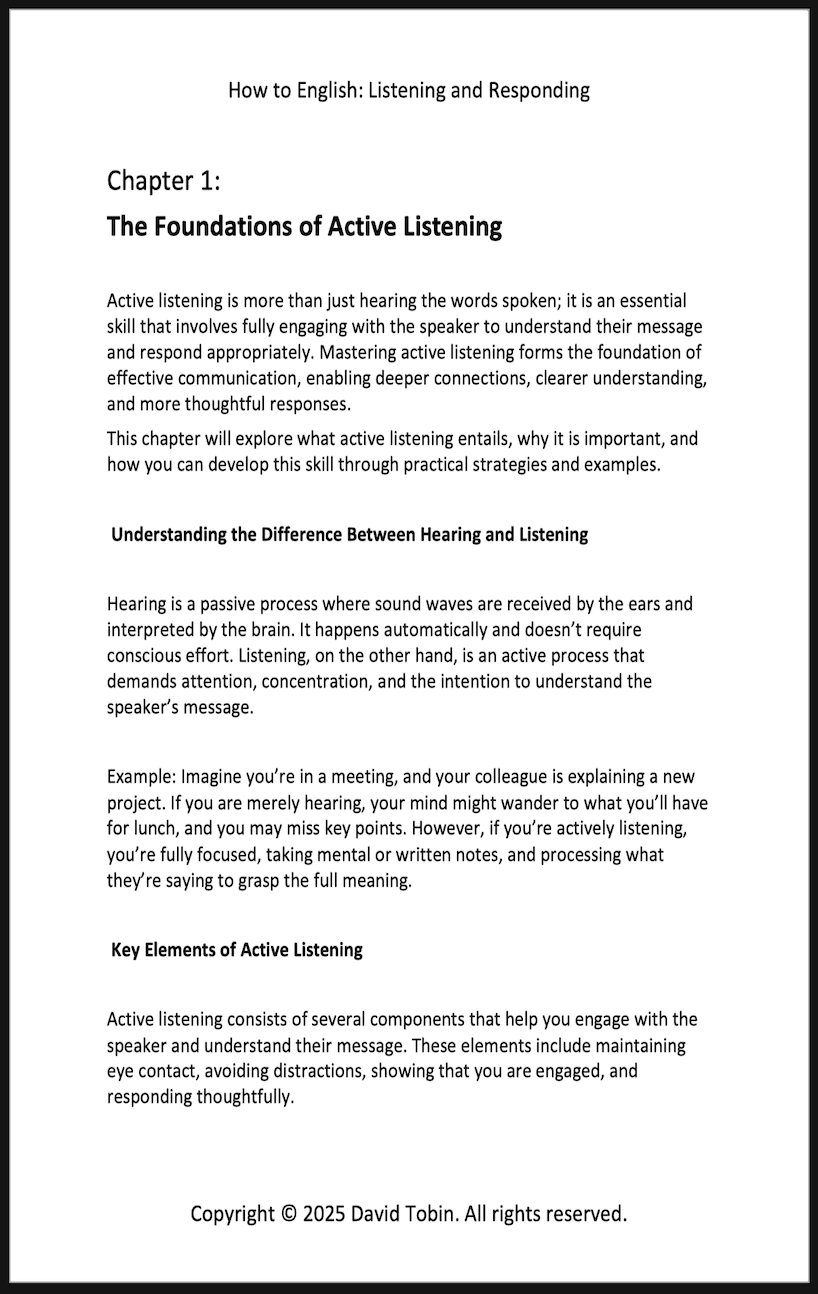 How to English: Listening and Responding

Chapter 1:

The Foundations of Active Listening

Active listening is more than just hearing the words spoken; it is an essential skill that involves fully engaging with the speaker to understand their message and respond appropriately. Mastering active listening forms the foundation of effective communication, enabling deeper connections, clearer understanding, and more thoughtful responses.

This chapter will explore what active listening entails, why it is important, and how you can develop this skill through practical strategies and examples.

Understanding the Difference Between Hearing and Listening

Hearing is a passive process where sound waves are received by the ears and interpreted by the brain. It happens automatically and doesn't require conscious effort. Listening, on the other hand, is an active process that demands attention, concentration, and the intention to understand the speaker's message.

Example: Imagine you're in a meeting, and your colleague is explaining a new project. If you are merely hearing, your mind might wander to what you'll have for lunch, and you may miss key points. However, if you're actively listening, you're fully focused, taking mental or written notes, and processing what they're saying to grasp the full meaning.

Key Elements of Active Listening

Active listening consists of several components that help you engage with the speaker and understand their message. These elements include maintaining eye contact, avoiding distractions, showing that you are engaged, and responding thoughtfully.

Copyright © 2025 David Tobin. All rights reserved.